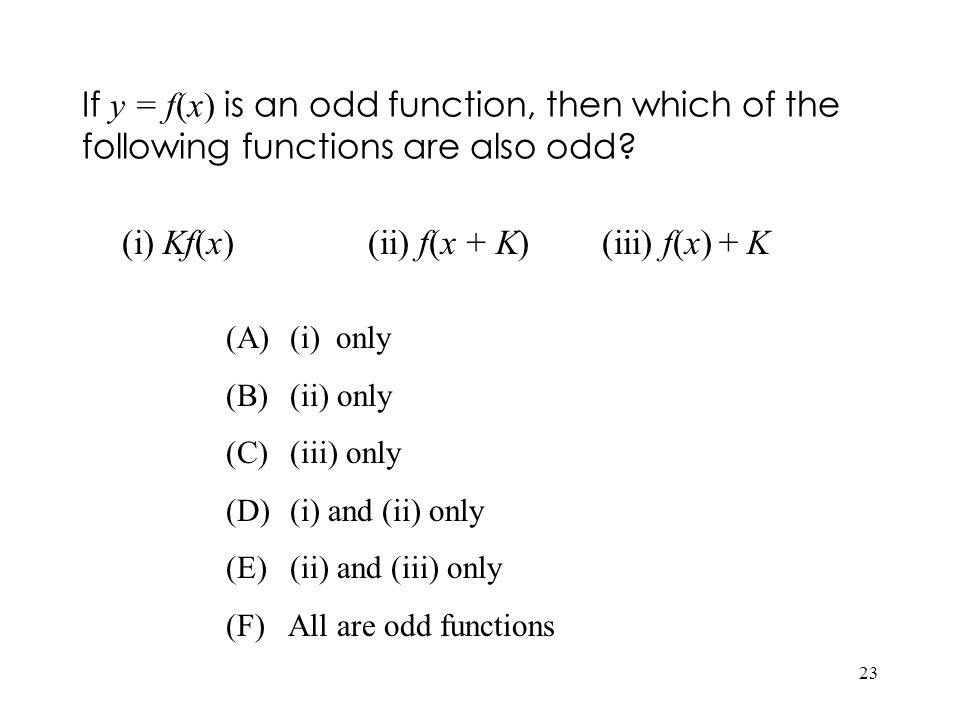 If $y = f(x)$ is an odd function, then which of the following functions are also odd?

(i) $Kf(x)$ (ii) $f(x + K)$ (iii) $f(x) + K$

(A) (i) only

(B) (ii) only

(C) (iii) only

(D) (i) and (ii) only

(E) (ii) and (iii) only

(F) All are odd functions

23